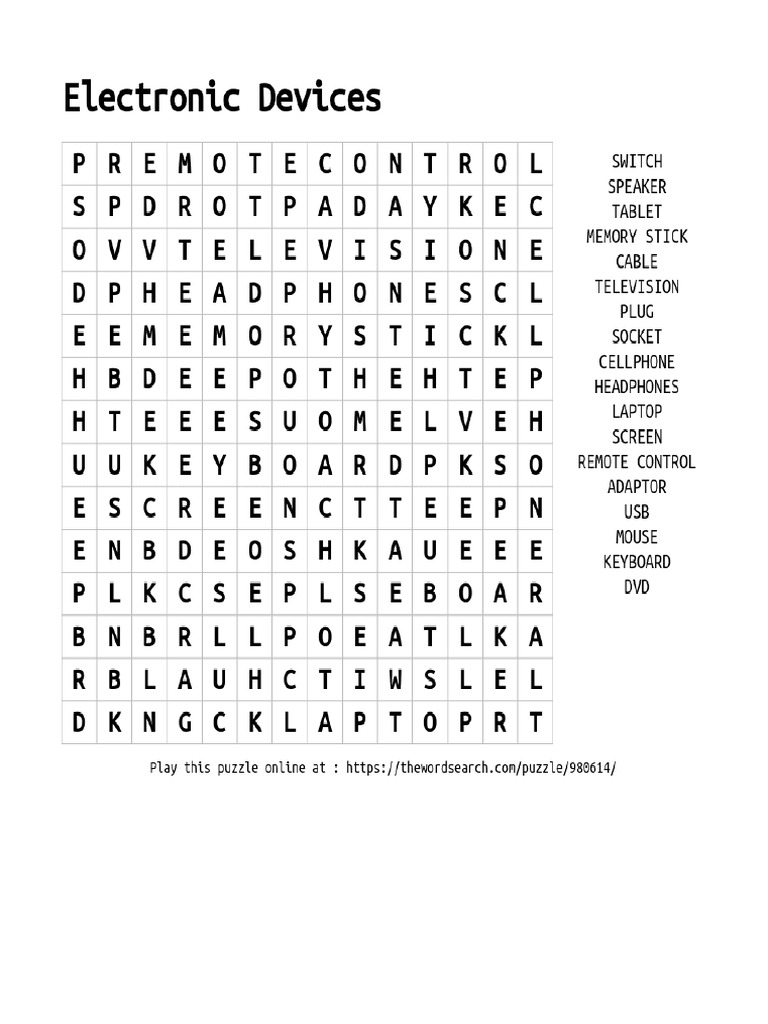 Electronic Devices

| P | R | E | M | O | T | E | C | O | N | T | R | O | L |
|---|---|---|---|---|---|---|---|---|---|---|---|---|---|
| S | P | D | R | O | T | P | A | D | A | Y | K | E | C |
| O | V | V | T | E | L | E | V | I | S | I | O | N | E |
| D | P | H | E | A | D | P | H | O | N | E | S | C | L |
| E | E | M | E | M | O | R | Y | S | T | I | C | K | L |
| H | B | D | E | E | P | O | T | H | E | H | T | E | P |
| H | T | E | E | E | S | U | O | M | E | L | V | E | H |
| U | U | K | E | Y | B | O | A | R | D | P | K | S | O |
| E | S | C | R | E | E | N | C | T | T | E | E | P | N |
| E | N | B | D | E | O | S | H | K | A | U | E | E | E |
| P | L | K | C | S | E | P | L | S | E | B | O | A | R |
| B | N | B | R | L | L | P | O | E | A | T | L | K | A |
| R | B | L | A | U | H | C | T | I | W | S | L | E | L |
| D | K | N | G | C | K | L | A | P | T | O | P | R | T |

SWITCH
SPEAKER
TABLET
MEMORY STICK
CABLE
TELEVISION
PLUG
SOCKET
CELLPHONE
HEADPHONES
LAPTOP
SCREEN
REMOTE CONTROL
ADAPTOR
USB
MOUSE
KEYBOARD
DVD

Play this puzzle online at : https://thewordsearch.com/puzzle/988614/